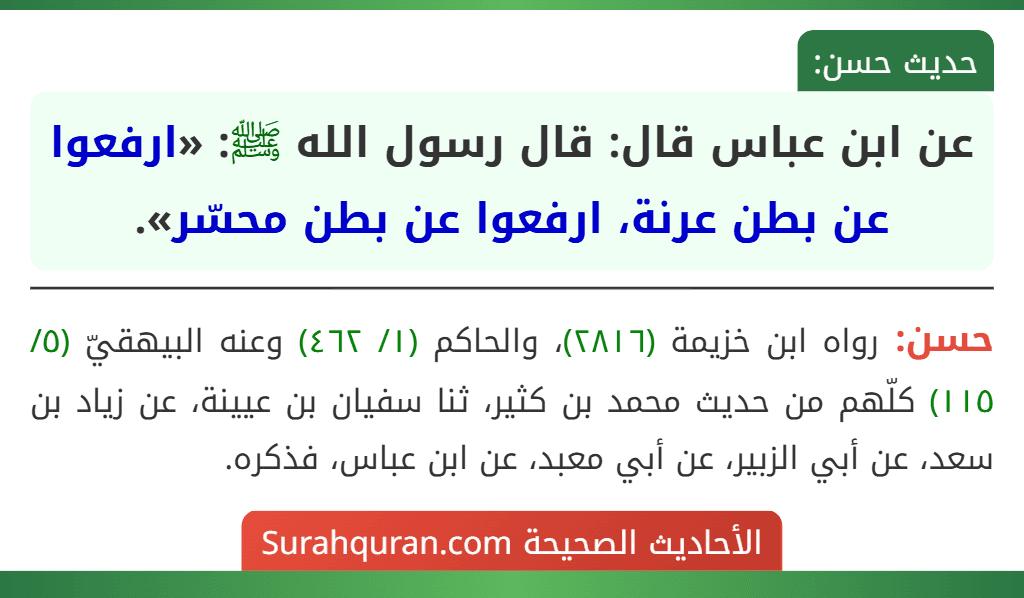 حديث حسن:

عن ابن عباس قال: قال رسول الله ﷺ: «ارفعوا عن بطن عرنة، ارفعوا عن بطن محسّر».

حسن: رواه ابن خزيمة (٢٨١٦)، والحاكم (١/ ٤٦٢) وعنه البيهقيّ (٥/ ١١٥) كلّهم من حديث محمد بن كثير، ثنا سفيان بن عيينة، عن زياد بن سعد، عن أبي الزبير، عن أبي معبد، عن ابن عباس، فذكره.

الأحاديث الصحيحة Surahquran.com